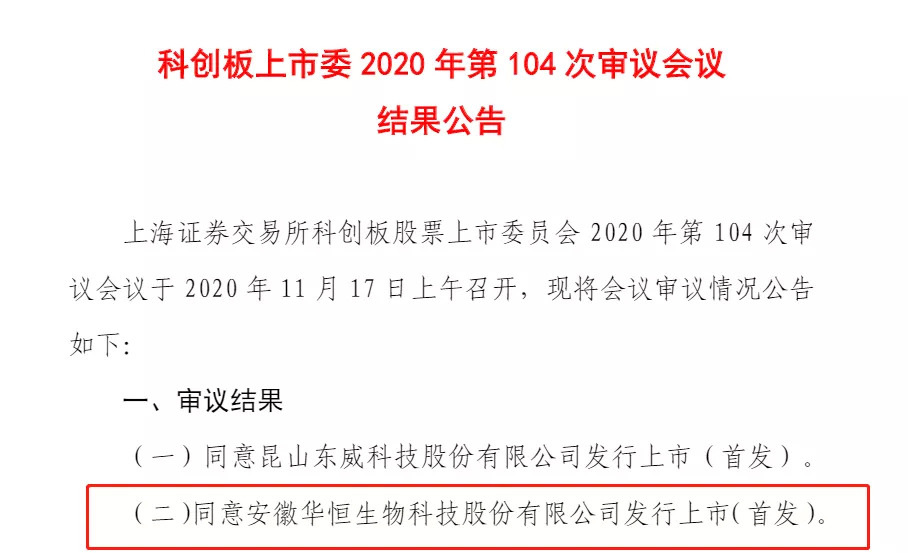 科创板上市委2020年第104次审议会议
结果公告

上海证券交易所科创板股票上市委员会2020年第104次审议会议于2020年11月17日上午召开，现将会议审议情况公告如下:

一、审议结果

（一）同意昆山东威科技股份有限公司发行上市（首发）。

（二）同意安徽华恒生物科技股份有限公司发行上市（首发）。